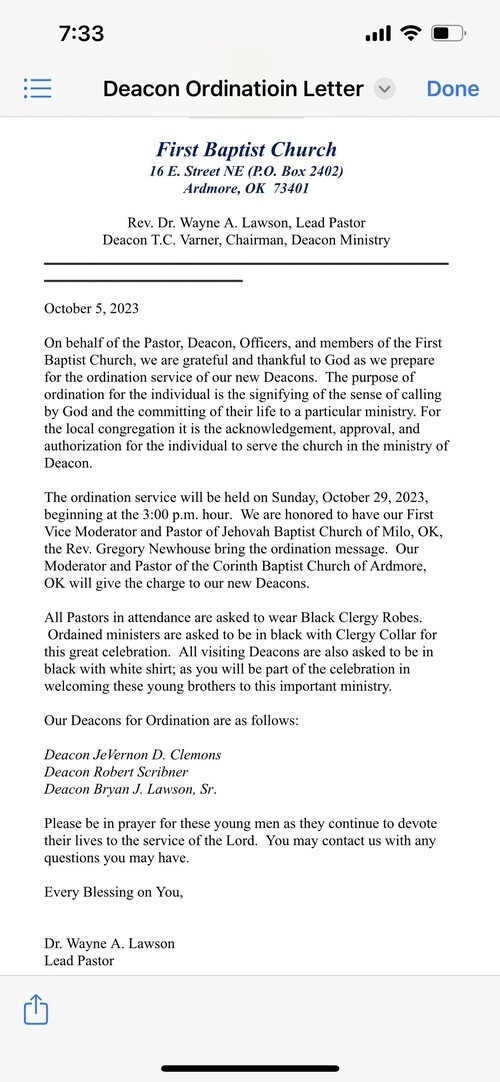 7:33

Deacon Ordinatioin Letter

Done

First Baptist Church
16 E. Street NE (P.O. Box 2402)
Ardmore, OK 73401

Rev. Dr. Wayne A. Lawson, Lead Pastor
Deacon T.C. Varner, Chairman, Deacon Ministry

October 5, 2023

On behalf of the Pastor, Deacon, Officers, and members of the First Baptist Church, we are grateful and thankful to God as we prepare for the ordination service of our new Deacons. The purpose of ordination for the individual is the signifying of the sense of calling by God and the committing of their life to a particular ministry. For the local congregation it is the acknowledgement, approval, and authorization for the individual to serve the church in the ministry of Deacon.

The ordination service will be held on Sunday, October 29, 2023, beginning at the 3:00 p.m. hour. We are honored to have our First Vice Moderator and Pastor of Jehovah Baptist Church of Milo, OK, the Rev. Gregory Newhouse bring the ordination message. Our Moderator and Pastor of the Corinth Baptist Church of Ardmore, OK will give the charge to our new Deacons.

All Pastors in attendance are asked to wear Black Clergy Robes. Ordained ministers are asked to be in black with Clergy Collar for this great celebration. All visiting Deacons are also asked to be in black with white shirt; as you will be part of the celebration in welcoming these young brothers to this important ministry.

Our Deacons for Ordination are as follows:

Deacon JeVernon D. Clemons
Deacon Robert Scribner
Deacon Bryan J. Lawson, Sr.

Please be in prayer for these young men as they continue to devote their lives to the service of the Lord. You may contact us with any questions you may have.

Every Blessing on You,

Dr. Wayne A. Lawson
Lead Pastor